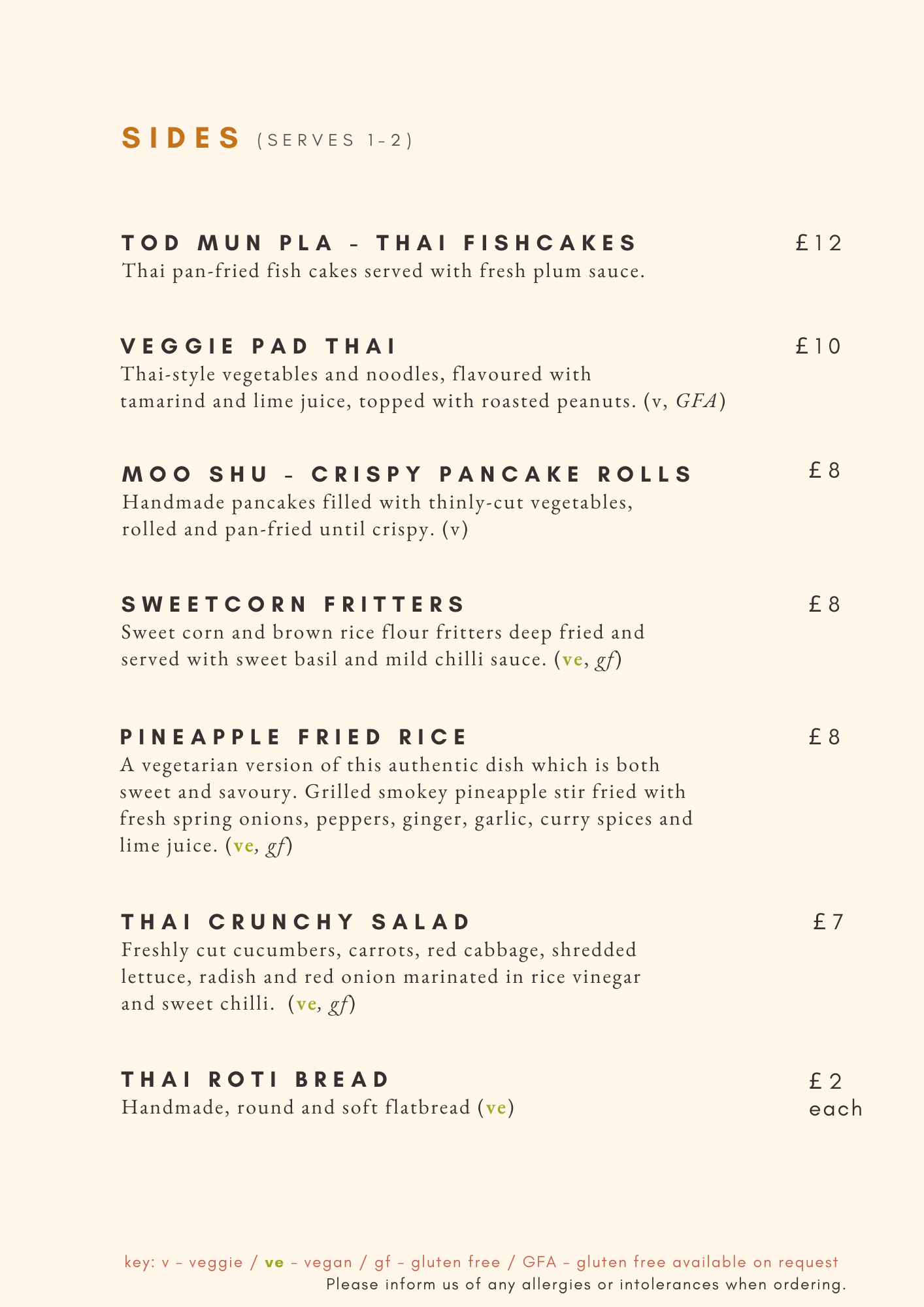 SIDES (SERVES 1-2)

TOD MUN PLA - THAI FISHCAKES £12
Thai pan-fried fish cakes served with fresh plum sauce.

VEGGIE PAD THAI £10
Thai-style vegetables and noodles, flavoured with tamarind and lime juice, topped with roasted peanuts. (v, GFA)

MOO SHU - CRISPY PANCAKE ROLLS £8
Handmade pancakes filled with thinly-cut vegetables, rolled and pan-fried until crispy. (v)

SWEETCORN FRITTERS £8
Sweet corn and brown rice flour fritters deep fried and served with sweet basil and mild chilli sauce. (ve, gf)

PINEAPPLE FRIED RICE £8
A vegetarian version of this authentic dish which is both sweet and savoury. Grilled smokey pineapple stir fried with fresh spring onions, peppers, ginger, garlic, curry spices and lime juice. (ve, gf)

THAI CRUNCHY SALAD £7
Freshly cut cucumbers, carrots, red cabbage, shredded lettuce, radish and red onion marinated in rice vinegar and sweet chilli. (ve, gf)

THAI ROTI BREAD £2 each
Handmade, round and soft flatbread (ve)

key: v - veggie / ve - vegan / gf - gluten free / GFA - gluten free available on request
Please inform us of any allergies or intolerances when ordering.